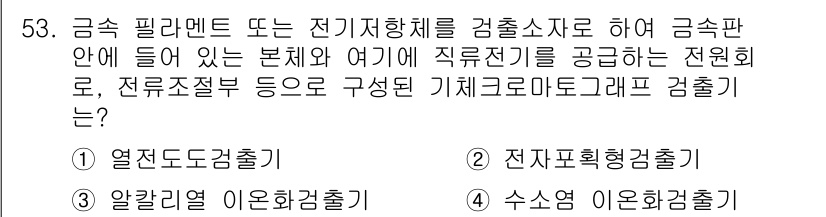 53. 금속 필라멘트 또는 전기저항체를 검출소자로 하여 금속판 안에 들어 있는 본체와 여기에 직류전기를 공급하는 전원회로, 전류조절부 등으로 구성된 기체크로마토그래프 검출기는?

① 열전도도검출기
② 전자포획형검출기
③ 알칼리열 이온화검출기
④ 수소염 이온화검출기